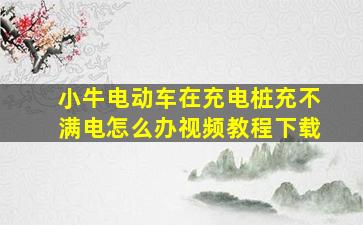 小牛电动车在充电桩充不满电怎么办视频教程下载